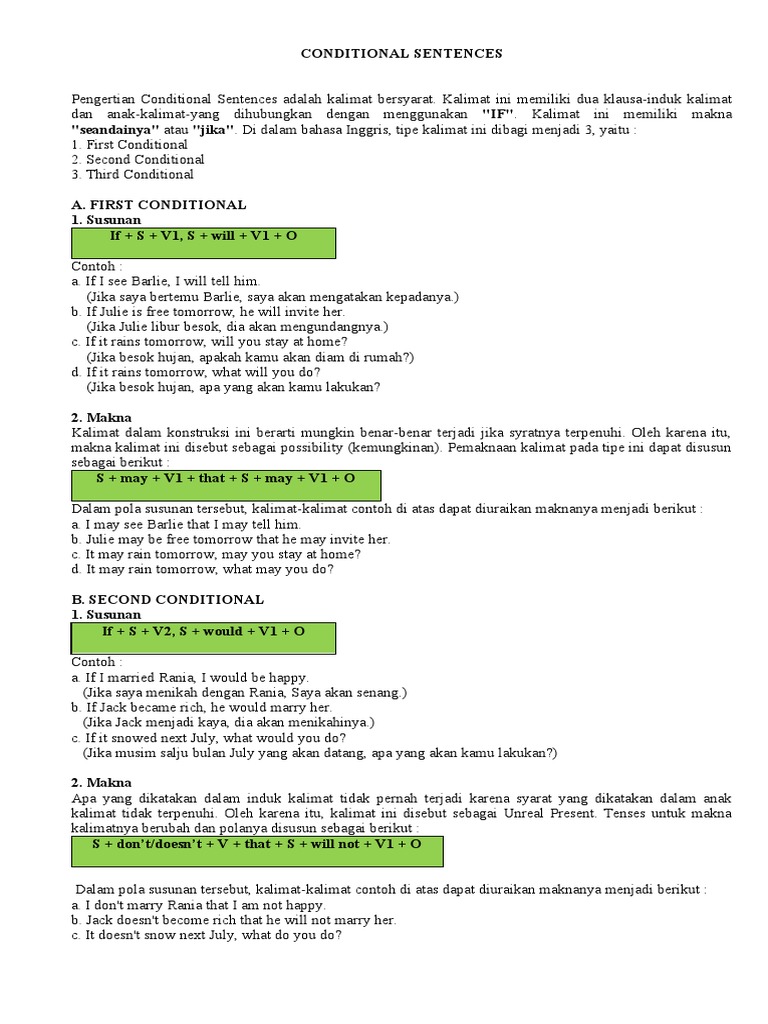 CONDITIONAL SENTENCES

Pengertian Conditional Sentences adalah kalimat bersyarat. Kalimat ini memiliki dua klausa-induk kalimat dan anak-kalimat-yang dihubungkan dengan menggunakan "IF". Kalimat ini memiliki makna "seandainya" atau "jika". Di dalam bahasa Inggris, tipe kalimat ini dibagi menjadi 3, yaitu :
1. First Conditional
2. Second Conditional
3. Third Conditional

A. FIRST CONDITIONAL
1. Susunan
If + S + V1, S + will + V1 + O
Contoh :
a. If I see Barlie, I will tell him.
(Jika saya bertemu Barlie, saya akan mengatakan kepadanya.)
b. If Julie is free tomorrow, he will invite her.
(Jika Julie libur besok, dia akan mengundangnya.)
c. If it rains tomorrow, will you stay at home?
(Jika besok hujan, apakah kamu akan diam di rumah?)
d. If it rains tomorrow, what will you do?
(Jika besok hujan, apa yang akan kamu lakukan?

2. Makna
Kalimat dalam konstruksi ini berarti mungkin benar-benar terjadi jika syratnya terpenuhi. Oleh karena itu, makna kalimat ini disebut sebagai possibility (kemungkinan). Pemaknaan kalimat pada tipe ini dapat disusun sebagai berikut :
S + may + V1 + that + S + may + V1 + O
Dalam pola susunan tersebut, kalimat-kalimat contoh di atas dapat diuraikan maknanya menjadi berikut :
a. I may see Barlie that I may tell him.
b. Julie may be free tomorrow that he may invite her.
c. It may rain tomorrow, may you stay at home?
d. It may rain tomorrow, what may you do?

B. SECOND CONDITIONAL
1. Susunan
If + S + V2, S + would + V1 + O
Contoh :
a. If I married Rania, I would be happy.
(Jika saya menikah dengan Rania, Saya akan senang.)
b. If Jack became rich, he would marry her.
(Jika Jack menjadi kaya, dia akan menikahinya.)
c. If it snowed next July, what would you do?
(Jika musim salju bulan July yang akan datang, apa yang akan kamu lakukan?)

2. Makna
Apa yang dikatakan dalam induk kalimat tidak pernah terjadi karena syarat yang dikatakan dalam anak kalimat tidak terpenuhi. Oleh karena itu, kalimat ini disebut sebagai Unreal Present. Tenses untuk makna kalimatnya berubah dan polanya disusun sebagai berikut :
S + don't/doesn't + V + that + S + will not + V1 + O

Dalam pola susunan tersebut, kalimat-kalimat contoh di atas dapat diuraikan maknanya menjadi berikut :
a. I don't marry Rania that I am not happy.
b. Jack doesn't become rich that he will not marry her.
c. It doesn't snow next July, what do you do?